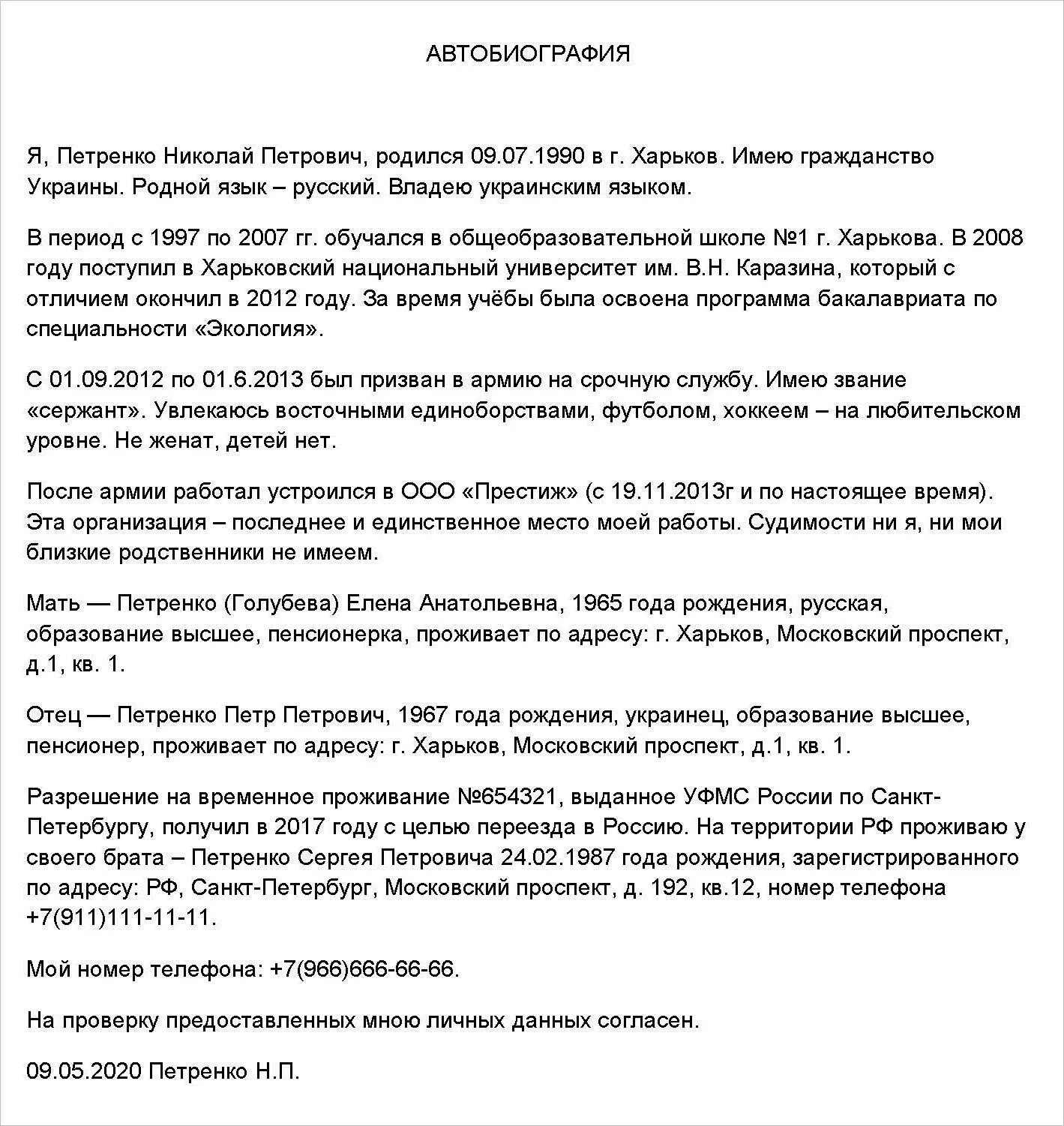 АВТОБИОГРАФИЯ

Я, Петренко Николай Петрович, родился 09.07.1990 в г. Харьков. Имею гражданство Украины. Родной язык – русский. Владею украинским языком.

В период с 1997 по 2007 гг. обучался в общеобразовательной школе №1 г. Харькова. В 2008 году поступил в Харьковский национальный университет им. В.Н. Каразина, который с отличием окончил в 2012 году. За время учёбы была освоена программа бакалавриата по специальности «Экология».

С 01.09.2012 по 01.6.2013 был призван в армию на срочную службу. Имею звание «сержант». Увлекаюсь восточными единоборствами, футболом, хоккеем – на любительском уровне. Не женат, детей нет.

После армии работал устроился в ООО «Престиж» (с 19.11.2013г и по настоящее время). Эта организация – последнее и единственное место моей работы. Судимости ни я, ни мои близкие родственники не имеем.

Мать — Петренко (Голубева) Елена Анатольевна, 1965 года рождения, русская, образование высшее, пенсионерка, проживает по адресу: г. Харьков, Московский проспект, д.1, кв. 1.

Отец — Петренко Петр Петрович, 1967 года рождения, украинец, образование высшее, пенсионер, проживает по адресу: г. Харьков, Московский проспект, д.1, кв. 1.

Разрешение на временное проживание №654321, выданное УФМС России по Санкт-Петербургу, получил в 2017 году с целью переезда в Россию. На территории РФ проживаю у своего брата – Петренко Сергея Петровича 24.02.1987 года рождения, зарегистрированного по адресу: РФ, Санкт-Петербург, Московский проспект, д. 192, кв.12, номер телефона +7(911)111-11-11.

Мой номер телефона: +7(966)666-66-66.

На проверку предоставленных мною личных данных согласен.

09.05.2020 Петренко Н.П.